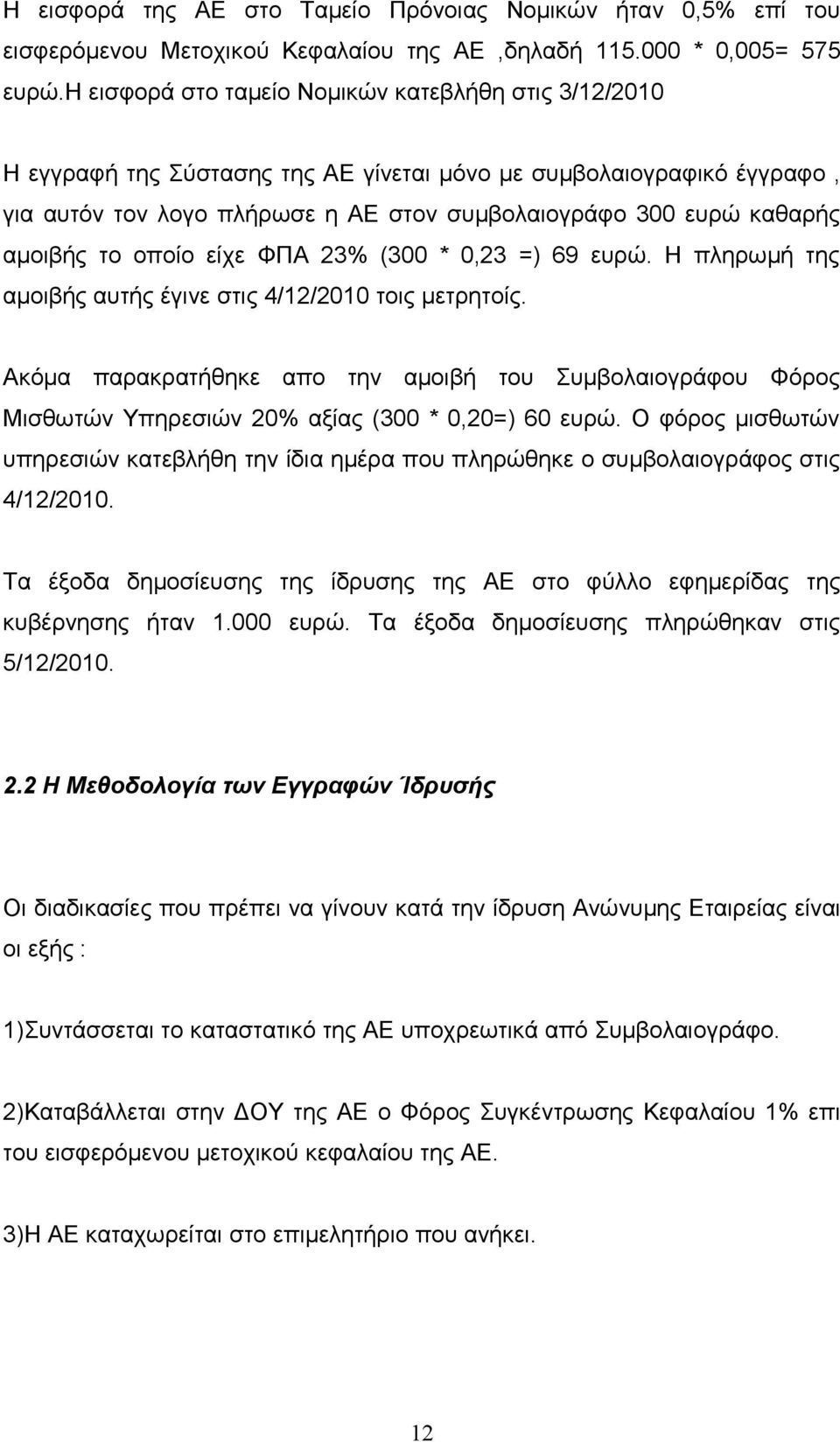 Η εισφορά της ΑΕ στο Ταμείο Πρόνοιας Νομικών ήταν 0,5% επί του εισφερόμενου Μετοχικού Κεφαλαίου της ΑΕ ,δηλαδή 115.000 * 0,005= 575 ευρώ.Η εισφορά στο ταμείο Νομικών κατεβλήθη στις 3/12/2010

Η εγγραφή της Σύστασης της ΑΕ γίνεται μόνο με συμβολαιογραφικό έγγραφο , για αυτόν τον λογο πλήρωσε η ΑΕ στον συμβολαιογράφο 300 ευρώ καθαρής αμοιβής το οποίο είχε ΦΠΑ 23% (300 * 0,23 =) 69 ευρώ. Η πληρωμή της αμοιβής αυτής έγινε στις 4/12/2010 τοις μετρητοίς.

Ακόμα παρακρατήθηκε απο την αμοιβή του Συμβολαιογράφου Φόρος Μισθωτών Υπηρεσιών 20% αξίας (300 * 0,20=) 60 ευρώ. Ο φόρος μισθωτών υπηρεσιών κατεβλήθη την ίδια ημέρα που πληρώθηκε ο συμβολαιογράφος στις 4/12/2010.

Τα έξοδα δημοσίευσης της ίδρυσης της ΑΕ στο φύλλο εφημερίδας της κυβέρνησης ήταν 1.000 ευρώ. Τα έξοδα δημοσίευσης πληρώθηκαν στις 5/12/2010.

2.2 Η Μεθοδολογία των Εγγραφών Ίδρυσής

Οι διαδικασίες που πρέπει να γίνουν κατά την ίδρυση Ανώνυμης Εταιρείας είναι οι εξής :

1)Συντάσσεται το καταστατικό της ΑΕ υποχρεωτικά από Συμβολαιογράφο.

2)Καταβάλλεται στην ΔΟΥ της ΑΕ ο Φόρος Συγκέντρωσης Κεφαλαίου 1% επι του εισφερόμενου μετοχικού κεφαλαίου της ΑΕ.

3)Η ΑΕ καταχωρείται στο επιμελητήριο που ανήκει.

12